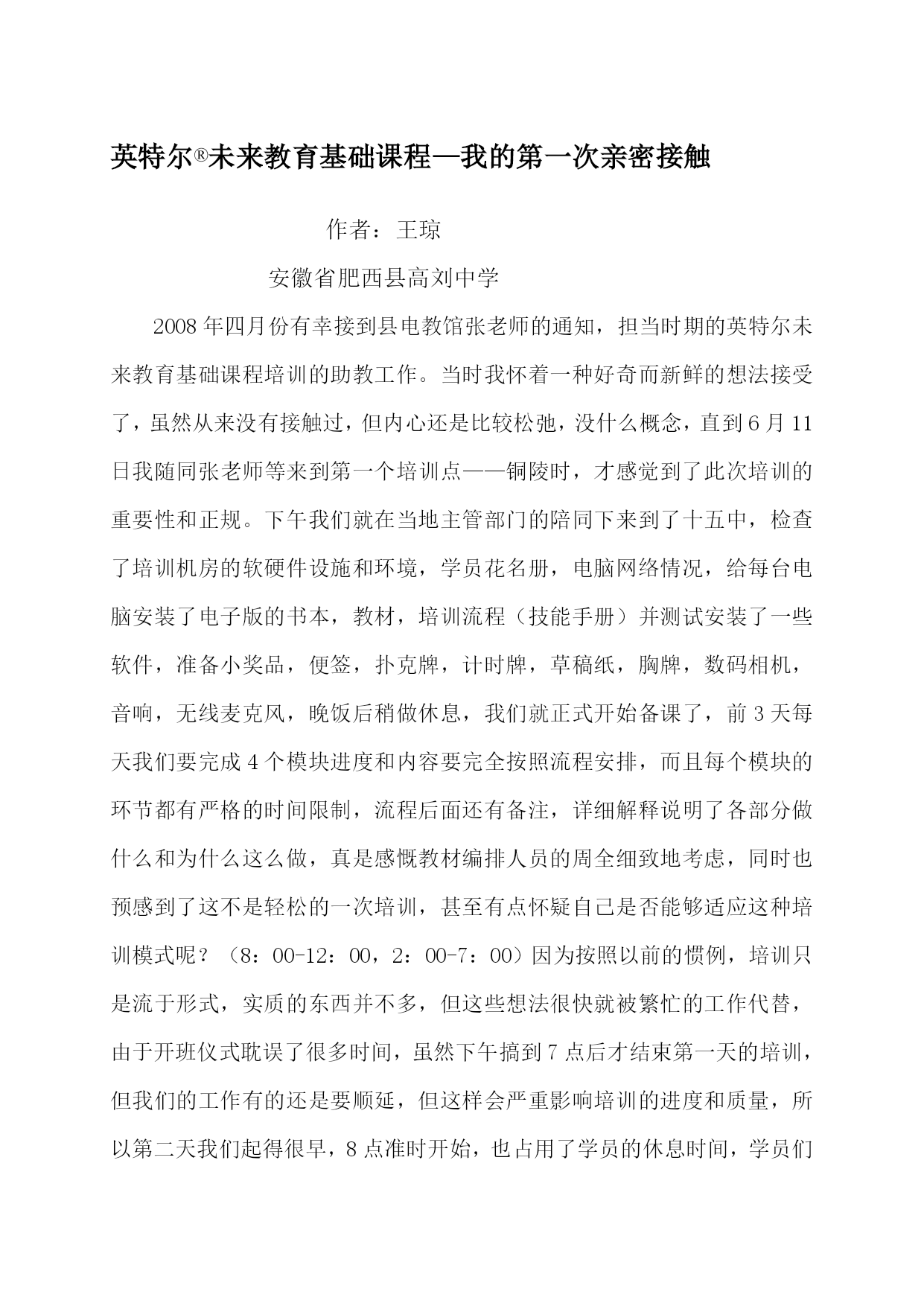 英特尔®未来教育基础课程—我的第一次亲密接触

作者：王琼

安徽省肥西县高刘中学

2008年四月份有幸接到县电教馆张老师的通知，担当时期的英特尔未来教育基础课程培训的助教工作。当时我怀着一种好奇而新鲜的想法接受了，虽然从来没有接触过，但内心还是比较松弛，没什么概念，直到6月11日我随同张老师等来到第一个培训点——铜陵时，才感觉到了此次培训的重要性和正规。下午我们就在当地主管部门的陪同下来到了十五中，检查了培训机房的软硬件设施和环境，学员花名册，电脑网络情况，给每台电脑安装了电子版的书本，教材，培训流程（技能手册）并测试安装了一些软件，准备小奖品，便签，扑克牌，计时牌，草稿纸，胸牌，数码相机，音响，无线麦克风，晚饭后稍做休息，我们就正式开始备课了，前3天每天我们要完成4个模块进度和内容要完全按照流程安排，而且每个模块的环节都有严格的时间限制，流程后面还有备注，详细解释说明了各部分做什么和为什么这么做，真是感慨教材编排人员的周全细致地考虑，同时也预感到了这不是轻松的一次培训，甚至有点怀疑自己是否能够适应这种培训模式呢？（8：00-12：00，2：00-7：00）因为按照以前的惯例，培训只是流于形式，实质的东西并不多，但这些想法很快就被繁忙的工作代替，由于开班仪式耽误了很多时间，虽然下午搞到7点后才结束第一天的培训，但我们的工作有的还是要顺延，但这样会严重影响培训的进度和质量，所以第二天我们起得很早，8点准时开始，也占用了学员的休息时间，学员们